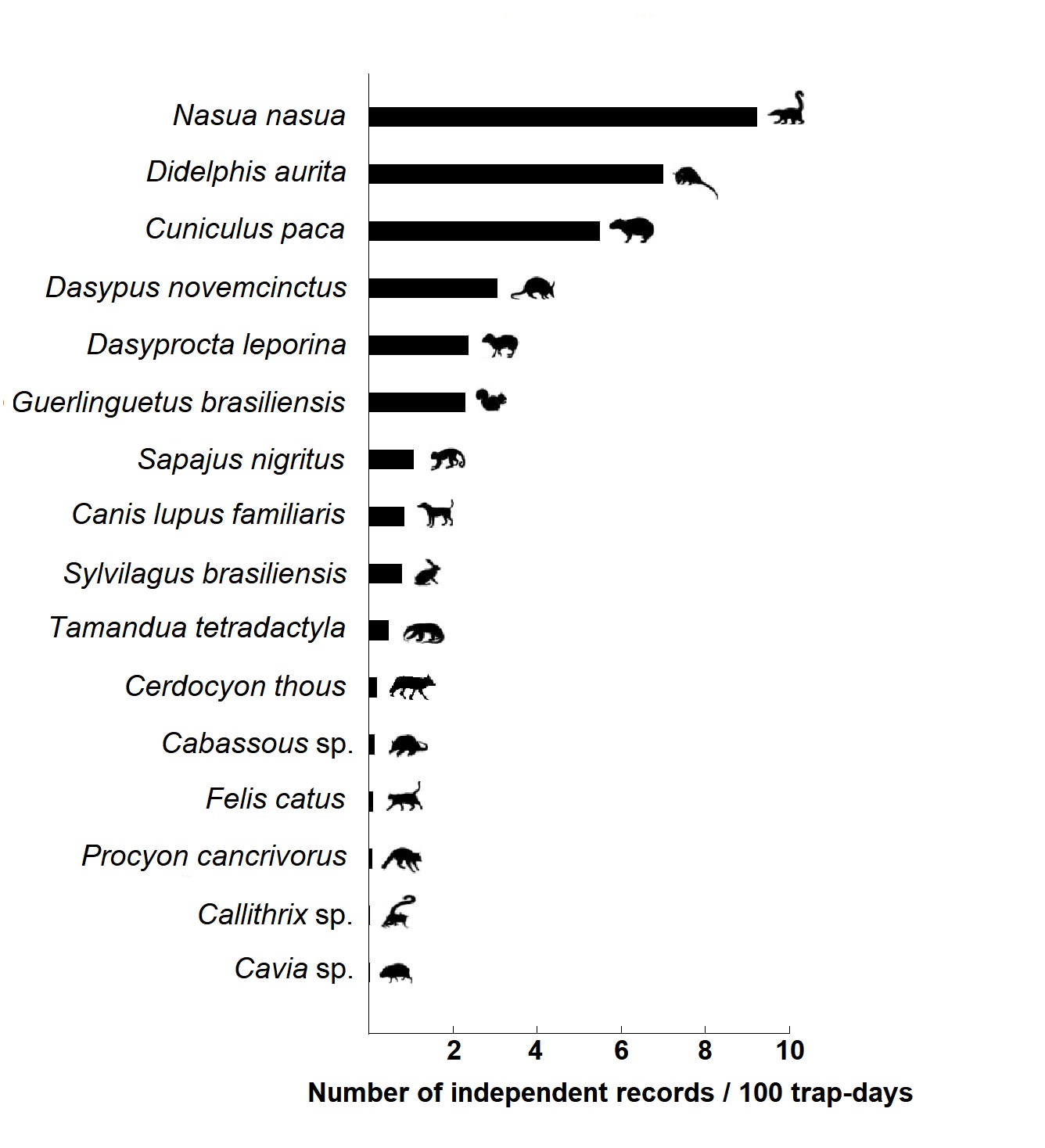 Nasua nasua
Didelphis aurita
Cuniculus paca
Dasypus novemcinctus
Dasyprocta leporina
Guerlinguetus brasiliensis
Sapajus nigritus
Canis lupus familiaris
Sylvilagus brasiliensis
Tamandua tetradactyla
Cerdocyon thous
Cabassous sp.
Felis catus
Procyon cancrivorus
Callithrix sp.
Cavia sp.

2 4 6 8 10
Number of independent records / 100 trap-days